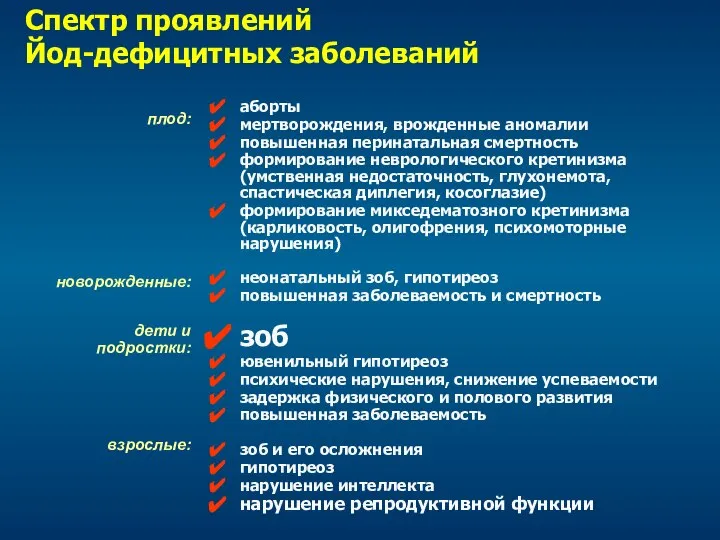 Спектр проявлений
Йод-дефицитных заболеваний

плод:
✔ аборты
✔ мертворождения, врожденные аномалии
✔ повышенная перинатальная смертность
✔ формирование неврологического кретинизма (умственная недостаточность, глухонемота, спастическая диплегия, косоглазие)
✔ формирование микседематозного кретинизма (карликовость, олигофрения, психомоторные нарушения)

новорожденные:
✔ неонатальный зоб, гипотиреоз
✔ повышенная заболеваемость и смертность

дети и подростки:
✔ зоб
✔ ювенильный гипотиреоз
✔ психические нарушения, снижение успеваемости
✔ задержка физического и полового развития
✔ повышенная заболеваемость

взрослые:
✔ зоб и его осложнения
✔ гипотиреоз
✔ нарушение интеллекта
✔ нарушение репродуктивной функции